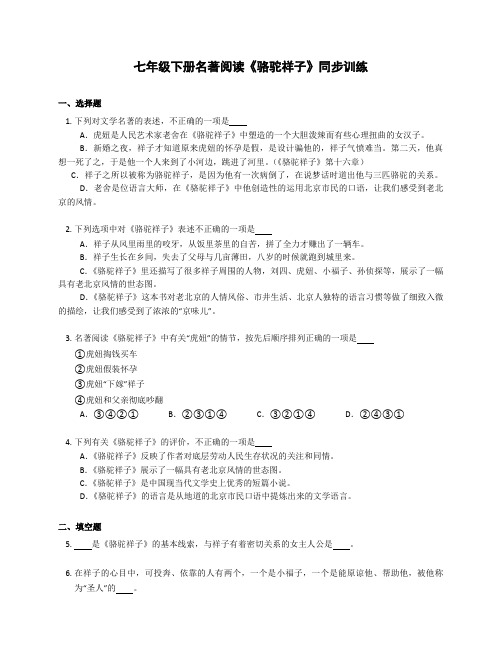 七年级下册名著阅读《骆驼祥子》同步训练

一、选择题

1. 下列对文学名著的表述，不正确的一项是____

A．虎妞是人民艺术家老舍在《骆驼祥子》中塑造的一个大胆泼辣而有些心理扭曲的女汉子。

B．新婚之夜，祥子才知道原来虎妞的怀孕是假，是设计骗他的，祥子气愤难当。第二天，他真想一死了之，于是他一个人来到了小河边，跳进了河里。（《骆驼祥子》第十六章）

C．祥子之所以被称为骆驼祥子，是因为他有一次病倒了，在说梦话时道出他与三匹骆驼的关系。

D．老舍是位语言大师，在《骆驼祥子》中他创造性的运用北京市民的口语，让我们感受到老北京的风情。

2. 下列选项中对《骆驼祥子》表述不正确的一项是____

A．祥子从风里雨里的咬牙，从饭里茶里的自苦，拼了全力才赚出了一辆车。

B．祥子生长在乡间，失去了父母与几亩薄田，八岁的时候就跑到城里来。

C．《骆驼祥子》里还描写了很多祥子周围的人物，刘四、虎妞、小福子、孙侦探等，展示了一幅具有老北京风情的世态图。

D．《骆驼祥子》这本书对老北京的人情风俗、市井生活、北京人独特的语言习惯等做了细致入微的描绘，让我们感受到了浓浓的"京味儿"。

3. 名著阅读《骆驼祥子》中有关"虎妞"的情节，按先后顺序排列正确的一项是____

①虎妞掏钱买车

②虎妞假装怀孕

③虎妞"下嫁"祥子

④虎妞和父亲彻底吵翻

A．③④②①　　B．②③①④　　C．③②①④　　D．②④③①

4. 下列有关《骆驼祥子》的评价，不正确的一项是____

A．《骆驼祥子》反映了作者对底层劳动人民生存状况的关注和同情。

B．《骆驼祥子》展示了一幅具有老北京风情的世态图。

C．《骆驼祥子》是中国现当代文学史上优秀的短篇小说。

D．《骆驼祥子》的语言是从地道的北京市民口语中提炼出来的文学语言。

二、填空题

5. ____是《骆驼祥子》的基本线索，与祥子有着密切关系的女主人公是____。

6. 在祥子的心目中，可投奔、依靠的人有两个，一个是小福子，一个是能原谅他、帮助他，被他称为"圣人"的____。